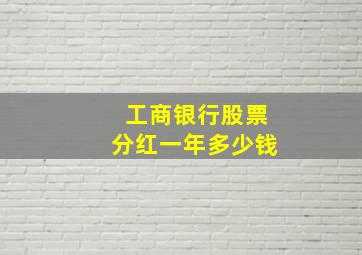 工商银行股票
分红一年多少钱